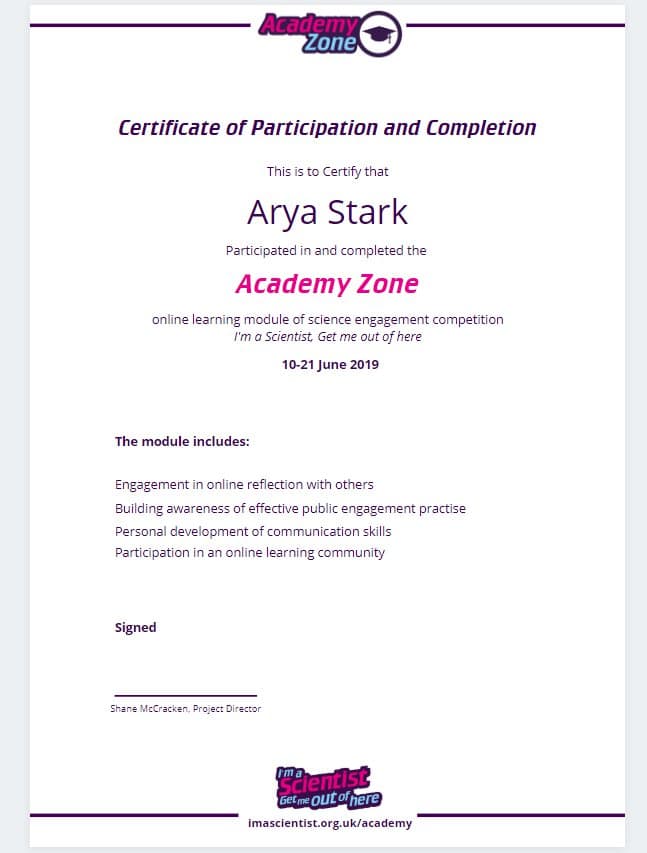 Academy Zone

Certificate of Participation and Completion

This is to Certify that

Arya Stark

Participated in and completed the

Academy Zone

online learning module of science engagement competition
I'm a Scientist, Get me out of here

10-21 June 2019

The module includes:

Engagement in online reflection with others
Building awareness of effective public engagement practise
Personal development of communication skills
Participation in an online learning community

Signed

Shane McCracken, Project Director

I'm a Scientist Get me out of here

imascientist.org.uk/academy